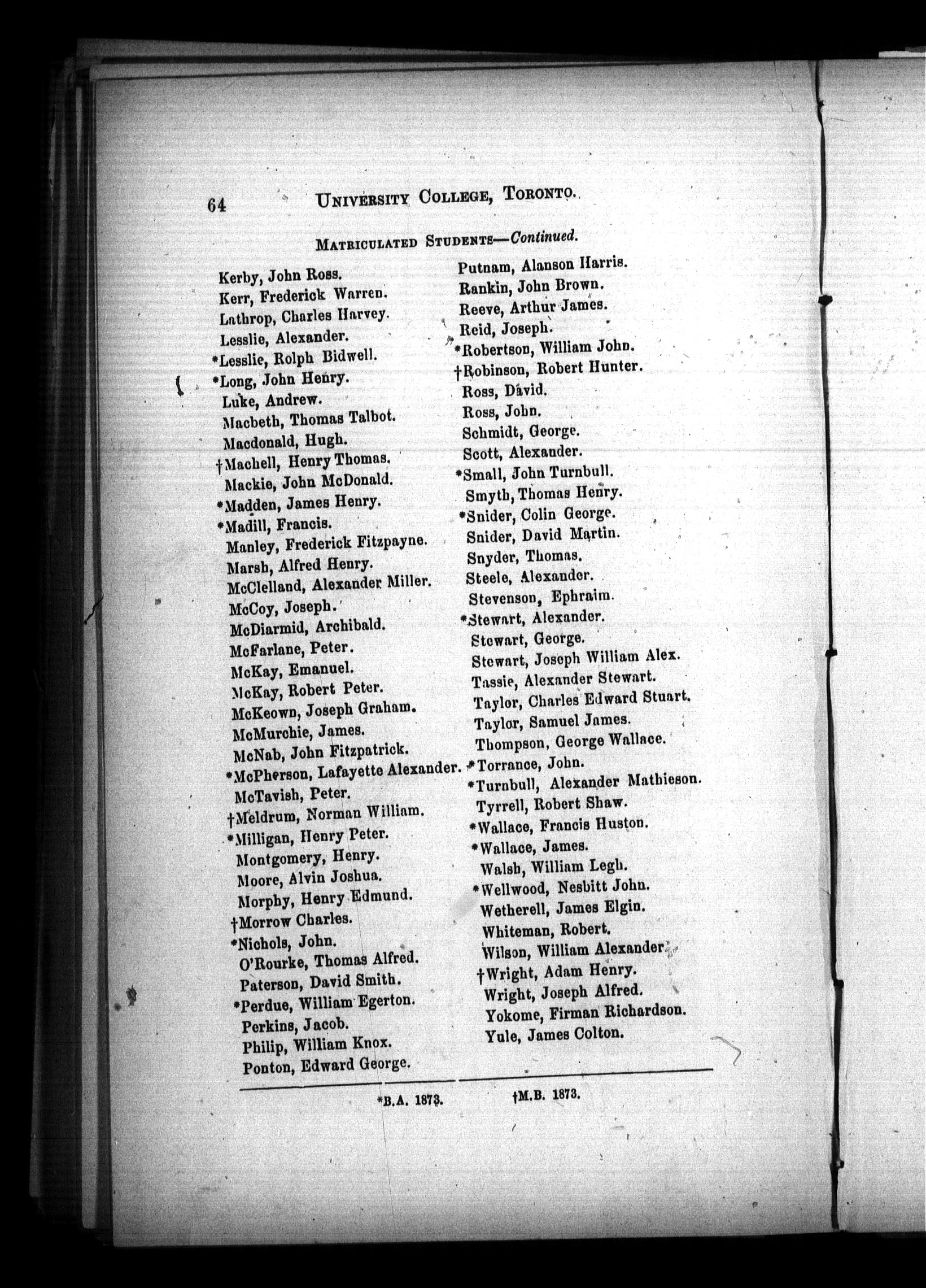 64 UNIVERSITY COLLEGE, TORONTO.

MATRICULATED STUDENTS—Continued.

Kerby, John Ross.
Kerr, Frederick Warren.
Lathrop, Charles Harvey.
Lesslie, Alexander.
*Lesslie, Rolph Bidwell.
*Long, John Henry.
Luke, Andrew.
Macbeth, Thomas Talbot.
Macdonald, Hugh.
†Machell, Henry Thomas.
Mackie, John McDonald.
*Madden, James Henry.
*Madill, Francis.
Manley, Frederick Fitzpayne.
Marsh, Alfred Henry.
McClelland, Alexander Miller.
McCoy, Joseph.
McDiarmid, Archibald.
McFarlane, Peter.
McKay, Emanuel.
McKay, Robert Peter.
McKeown, Joseph Graham.
McMurchie, James.
McNab, John Fitzpatrick.
*McPherson, Lafayette Alexander.
McTavish, Peter.
†Meldrum, Norman William.
*Milligan, Henry Peter.
Montgomery, Henry.
Moore, Alvin Joshua.
Morphy, Henry Edmund.
†Morrow Charles.
*Nichols, John.
O'Rourke, Thomas Alfred.
Paterson, David Smith.
*Perdue, William Egerton.
Perkins, Jacob.
Philip, William Knox.
Ponton, Edward George.

Putnam, Alanson Harris.
Rankin, John Brown.
Reeve, Arthur James.
Reid, Joseph.
*Robertson, William John.
†Robinson, Robert Hunter.
Ross, David.
Ross, John.
Schmidt, George.
Scott, Alexander.
*Small, John Turnbull.
Smyth, Thomas Henry.
*Snider, Colin George.
Snider, David Martin.
Snyder, Thomas.
Steele, Alexander.
Stevenson, Ephraim.
*Stewart, Alexander.
Stewart, George.
Stewart, Joseph William Alex.
Tassie, Alexander Stewart.
Taylor, Charles Edward Stuart.
Taylor, Samuel James.
Thompson, George Wallace.
*Torrance, John.
*Turnbull, Alexander Mathieson.
Tyrrell, Robert Shaw.
*Wallace, Francis Huston.
*Wallace, James.
Walsh, William Legh.
*Wellwood, Nesbitt John.
Wetherell, James Elgin.
Whiteman, Robert.
Wilson, William Alexander.
†Wright, Adam Henry.
Wright, Joseph Alfred.
Yokome, Firman Richardson.
Yule, James Colton.

*B.A. 1873. †M.B. 1873.